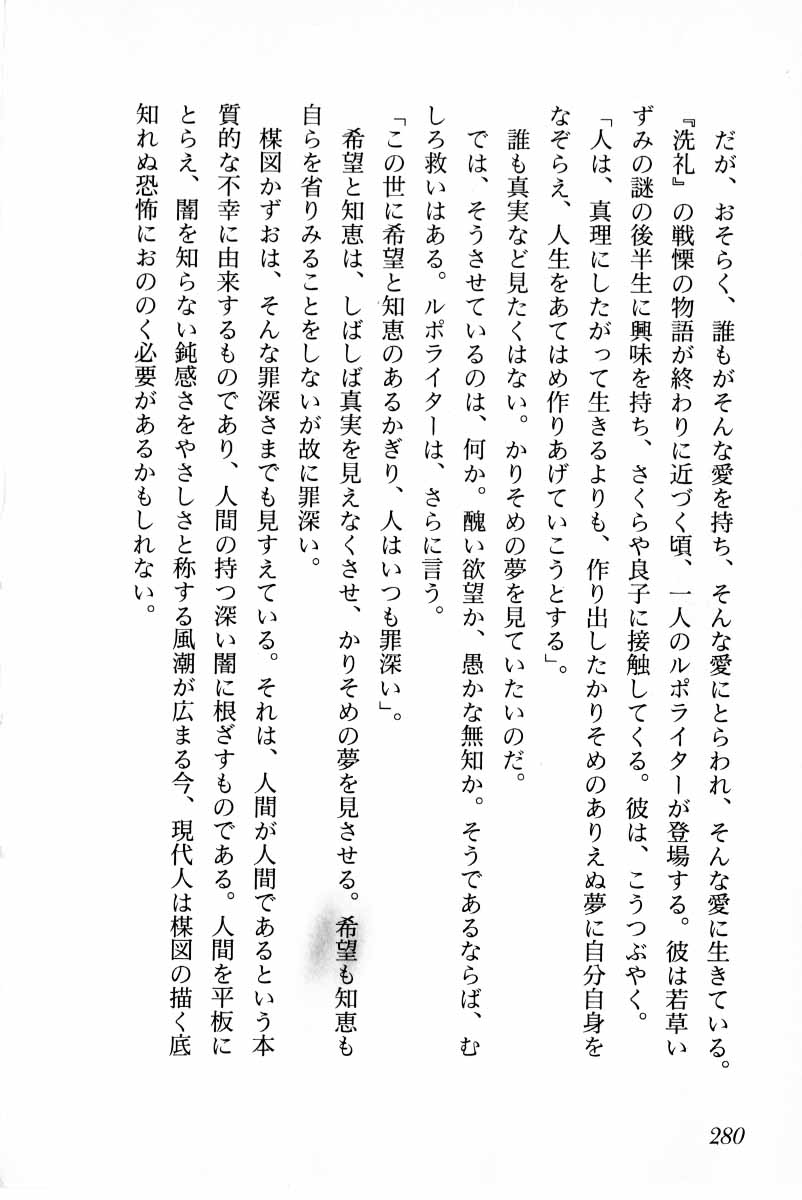 だが、おそらく、誰もがそんな愛を持ち、そんな愛にとらわれ、そんな愛に生きている。

『洗礼』の戦慄の物語が終わりに近づく頃、一人のルポライターが登場する。彼は若草いずみの謎の後半生に興味を持ち、さくらや良子に接触してくる。彼は、こうつぶやく。

「人は、真理にしたがって生きるよりも、作り出したかりそめのありえぬ夢に自分自身をなぞらえ、人生をあてはめ作りあげていこうとする」。

誰も真実など見たくはない。かりそめの夢を見ていたいのだ。

では、そうさせているのは、何か。醜い欲望か、愚かな無知か。そうであるならば、むしろ救いはある。ルポライターは、さらに言う。

「この世に希望と知恵のあるかぎり、人はいつも罪深い」。

希望と知恵は、しばしば真実を見えなくさせ、かりそめの夢を見させる。希望も知恵も自らを省りみることをしないが故に罪深い。

楳図かずおは、そんな罪深さまでも見すえている。それは、人間が人間であるという本質的な不幸に由来するものであり、人間の持つ深い闇に根ざすものである。人間を平板にとらえ、闇を知らない鈍感さをやさしさと称する風潮が広まる今、現代人は楳図の描く底知れぬ恐怖におののく必要があるかもしれない。

280